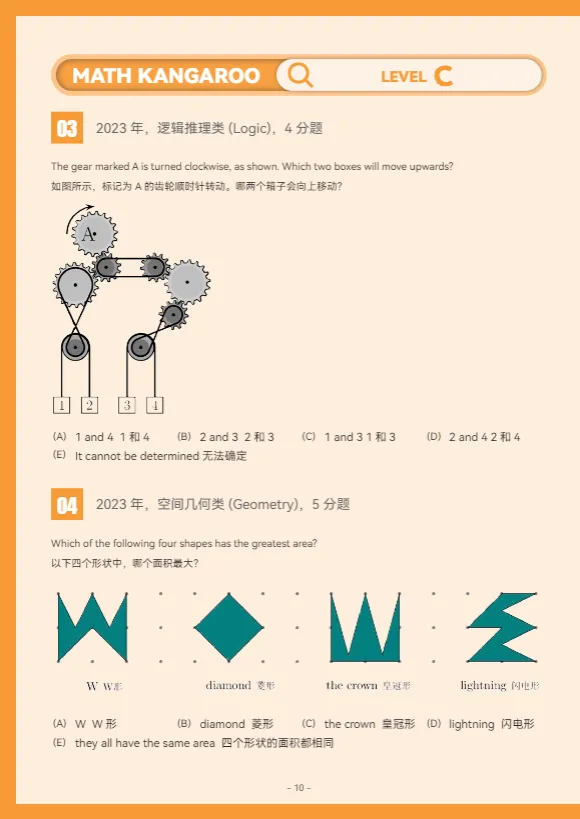 MATH KANGAROO LEVEL C

03 2023 年，逻辑推理类 (Logic)，4 分题

The gear marked A is turned clockwise, as shown. Which two boxes will move upwards?
如图所示，标记为 A 的齿轮顺时针转动。哪两个箱子会向上移动？

A

1 2 3 4

(A) 1 and 4 1 和 4 (B) 2 and 3 2 和 3 (C) 1 and 3 1 和 3 (D) 2 and 4 2 和 4
(E) It cannot be determined 无法确定

04 2023 年，空间几何类 (Geometry)，5 分题

Which of the following four shapes has the greatest area?
以下四个形状中，哪个面积最大？

W W形 diamond 菱形 the crown 皇冠形 lightning 闪电形

(A) W W 形 (B) diamond 菱形 (C) the crown 皇冠形 (D) lightning 闪电形
(E) they all have the same area 四个形状的面积都相同

- 10 -